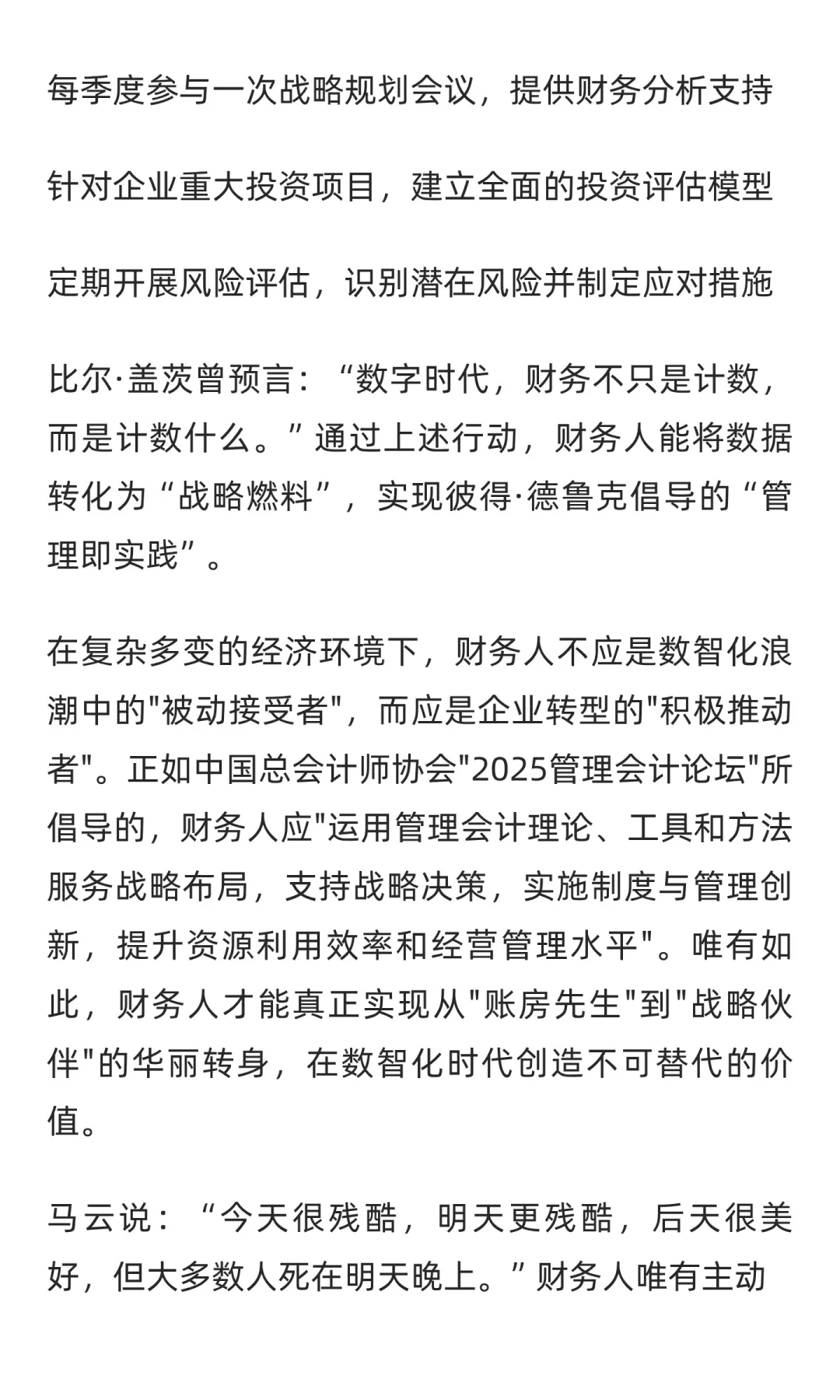 每季度参与一次战略规划会议，提供财务分析支持

针对企业重大投资项目，建立全面的投资评估模型

定期开展风险评估，识别潜在风险并制定应对措施

比尔·盖茨曾预言：“数字时代，财务不只是计数，而是计数什么。”通过上述行动，财务人能将数据转化为“战略燃料”，实现彼得·德鲁克倡导的“管理即实践”。

在复杂多变的经济环境下，财务人不应是数智化浪潮中的"被动接受者"，而应是企业转型的"积极推动者"。正如中国总会计师协会"2025管理会计论坛"所倡导的，财务人应"运用管理会计理论、工具和方法服务战略布局，支持战略决策，实施制度与管理创新，提升资源利用效率和经营管理水平"。唯有如此，财务人才能真正实现从"账房先生"到"战略伙伴"的华丽转身，在数智化时代创造不可替代的价值。

马云说：“今天很残酷，明天更残酷，后天很美好，但大多数人死在明天晚上。”财务人唯有主动